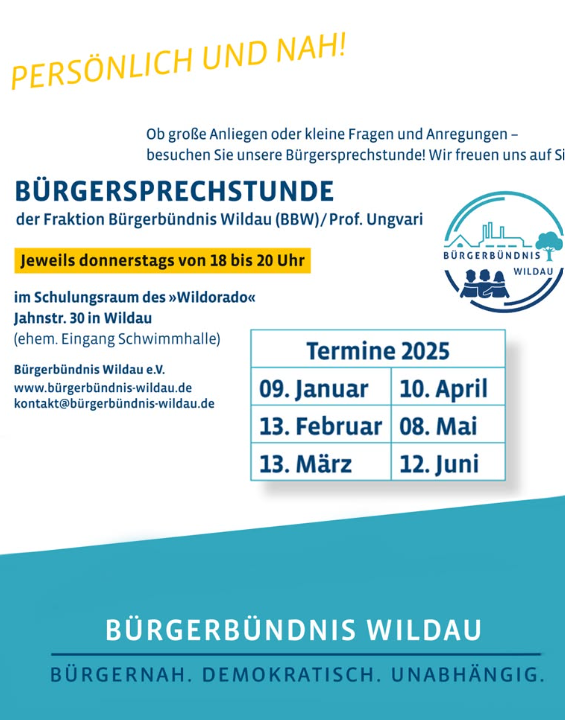 PERSÖNLICH UND NAH!

Ob große Anliegen oder kleine Fragen und Anregungen – besuchen Sie unsere Bürgersprechstunde! Wir freuen uns auf Si

BÜRGERSPRECHSTUNDE
der Fraktion Bürgerbündnis Wildau (BBW)/Prof. Ungvari

BÜRGERBÜNDNIS WILDAU

Jeweils donnerstags von 18 bis 20 Uhr

im Schulungsraum des »Wildorado«
Jahnstr. 30 in Wildau
(ehem. Eingang Schwimmhalle)

Bürgerbündnis Wildau e.V.
www.bürgerbündnis-wildau.de
kontakt@bürgerbündnis-wildau.de

| Termine 2025 | |
|---|---|
| 09. Januar | 10. April |
| 13. Februar | 08. Mai |
| 13. März | 12. Juni |

BÜRGERBÜNDNIS WILDAU

BÜRGERNAH. DEMOKRATISCH. UNABHÄNGIG.